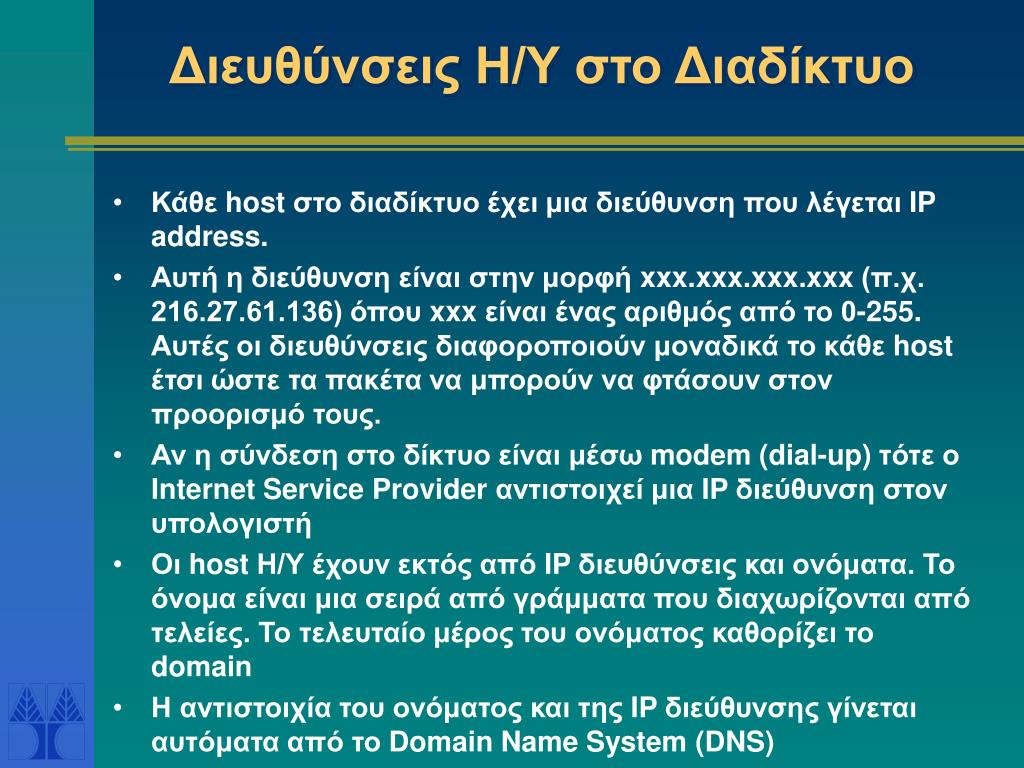 Διευθύνσεις Η/Υ στο Διαδίκτυο

• Κάθε host στο διαδίκτυο έχει μια διεύθυνση που λέγεται IP address.
• Αυτή η διεύθυνση είναι στην μορφή xxx.xxx.xxx.xxx (π.χ. 216.27.61.136) όπου xxx είναι ένας αριθμός από το 0-255. Αυτές οι διευθύνσεις διαφοροποιούν μοναδικά το κάθε host έτσι ώστε τα πακέτα να μπορούν να φτάσουν στον προορισμό τους.
• Αν η σύνδεση στο δίκτυο είναι μέσω modem (dial-up) τότε ο Internet Service Provider αντιστοιχεί μια IP διεύθυνση στον υπολογιστή
• Οι host Η/Υ έχουν εκτός από IP διευθύνσεις και ονόματα. Το όνομα είναι μια σειρά από γράμματα που διαχωρίζονται από τελείες. Το τελευταίο μέρος του ονόματος καθορίζει το domain
• Η αντιστοιχία του ονόματος και της IP διεύθυνσης γίνεται αυτόματα από το Domain Name System (DNS)